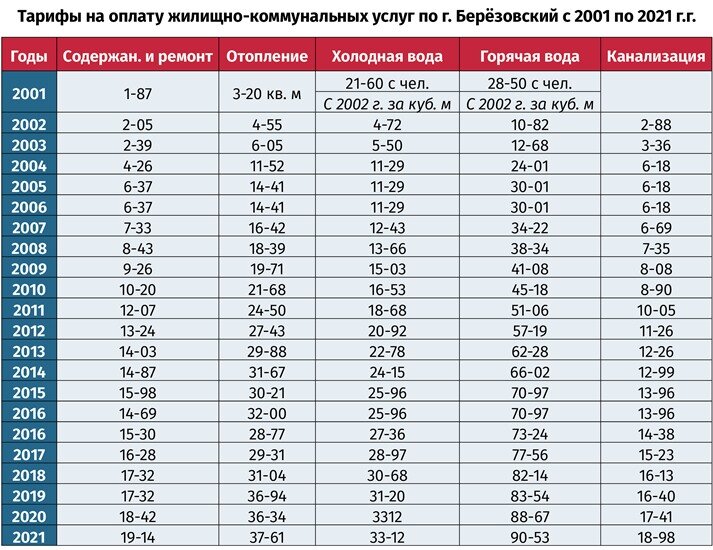 Тарифы на оплату жилищно-коммунальных услуг по г. Берёзовский с 2001 по 2021 г.г.

| Годы | Содержан. и ремонт | Отопление | Холодная вода | Горячая вода | Канализация |
|---|---|---|---|---|---|
| 2001 | 1-87 | 3-20 кв. м | 21-60 с чел. С 2002 г. за куб. м | 28-50 с чел. С 2002 г. за куб. м | |
| 2002 | 2-05 | 4-55 | 4-72 | 10-82 | 2-88 |
| 2003 | 2-39 | 6-05 | 5-50 | 12-68 | 3-36 |
| 2004 | 4-26 | 11-52 | 11-29 | 24-01 | 6-18 |
| 2005 | 6-37 | 14-41 | 11-29 | 30-01 | 6-18 |
| 2006 | 6-37 | 14-41 | 11-29 | 30-01 | 6-18 |
| 2007 | 7-33 | 16-42 | 12-43 | 34-22 | 6-69 |
| 2008 | 8-43 | 18-39 | 13-66 | 38-34 | 7-35 |
| 2009 | 9-26 | 19-71 | 15-03 | 41-08 | 8-08 |
| 2010 | 10-20 | 21-68 | 16-53 | 45-18 | 8-90 |
| 2011 | 12-07 | 24-50 | 18-68 | 51-06 | 10-05 |
| 2012 | 13-24 | 27-43 | 20-92 | 57-19 | 11-26 |
| 2013 | 14-03 | 29-88 | 22-78 | 62-28 | 12-26 |
| 2014 | 14-87 | 31-67 | 24-15 | 66-02 | 12-99 |
| 2015 | 15-98 | 30-21 | 25-96 | 70-97 | 13-96 |
| 2016 | 14-69 | 32-00 | 25-96 | 70-97 | 13-96 |
| 2016 | 15-30 | 28-77 | 27-36 | 73-24 | 14-38 |
| 2017 | 16-28 | 29-31 | 28-97 | 77-56 | 15-23 |
| 2018 | 17-32 | 31-04 | 30-68 | 82-14 | 16-13 |
| 2019 | 17-32 | 36-94 | 31-20 | 83-54 | 16-40 |
| 2020 | 18-42 | 36-34 | 3312 | 88-67 | 17-41 |
| 2021 | 19-14 | 37-61 | 33-12 | 90-53 | 18-98 |